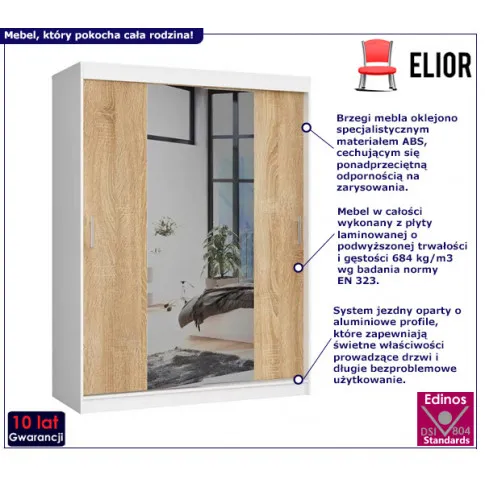 Mebel, który pokocha cała rodzina!

ELIOR

Brzegi mebla oklejono specjalistycznym materiałem ABS, cechującym się ponadprzeciętną odpornością na zarysowania.

Mebel w całości wykonany z płyty laminowanej o podwyższonej trwałości i gęstości 684 kg/m3 wg badania normy EN 323.

System jezdny oparty o aluminiowe profile, które zapewniają świetne właściwości prowadzące drzwi i długie bezproblemowe użytkowanie.

10 lat Gwarancji

Edinos DSI 804 Standards